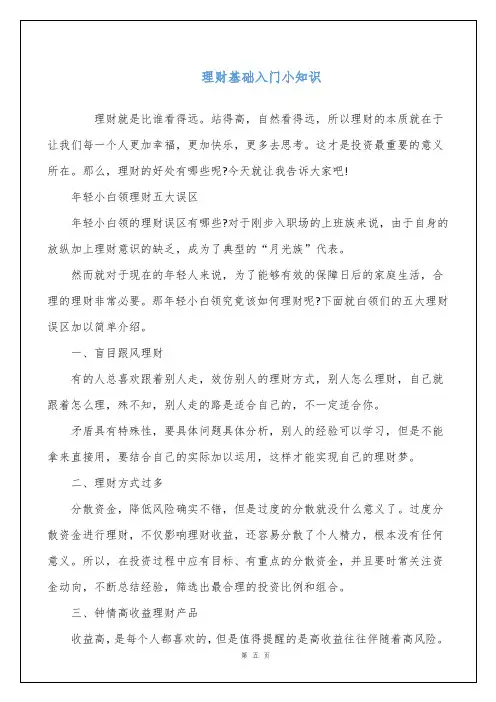 理财基础入门小知识

理财就是比谁看得远。站得高，自然看得远，所以理财的本质就在于让我们每一个人更加幸福，更加快乐，更多去思考。这才是投资最重要的意义所在。那么，理财的好处有哪些呢?今天就让我告诉大家吧!

年轻小白领理财五大误区

年轻小白领的理财误区有哪些?对于刚步入职场的上班族来说，由于自身的放纵加上理财意识的缺乏，成为了典型的“月光族”代表。

然而就对于现在的年轻人来说，为了能够有效的保障日后的家庭生活，合理的理财非常必要。那年轻小白领究竟该如何理财呢?下面就白领们的五大理财误区加以简单介绍。

一、盲目跟风理财

有的人总喜欢跟着别人走，效仿别人的理财方式，别人怎么理财，自己就跟着怎么理，殊不知，别人走的路是适合自己的，不一定适合你。

矛盾具有特殊性，要具体问题具体分析，别人的经验可以学习，但是不能拿来直接用，要结合自己的实际加以运用，这样才能实现自己的理财梦。

二、理财方式过多

分散资金，降低风险确实不错，但是过度的分散就没什么意义了。过度分散资金进行理财，不仅影响理财收益，还容易分散了个人精力，根本没有任何意义。所以，在投资过程中应有目标、有重点的分散资金，并且要时常关注资金动向，不断总结经验，筛选出最合理的投资比例和组合。

三、钟情高收益理财产品

收益高，是每个人都喜欢的，但是值得提醒的是高收益往往伴随着高风险。

第 五 页